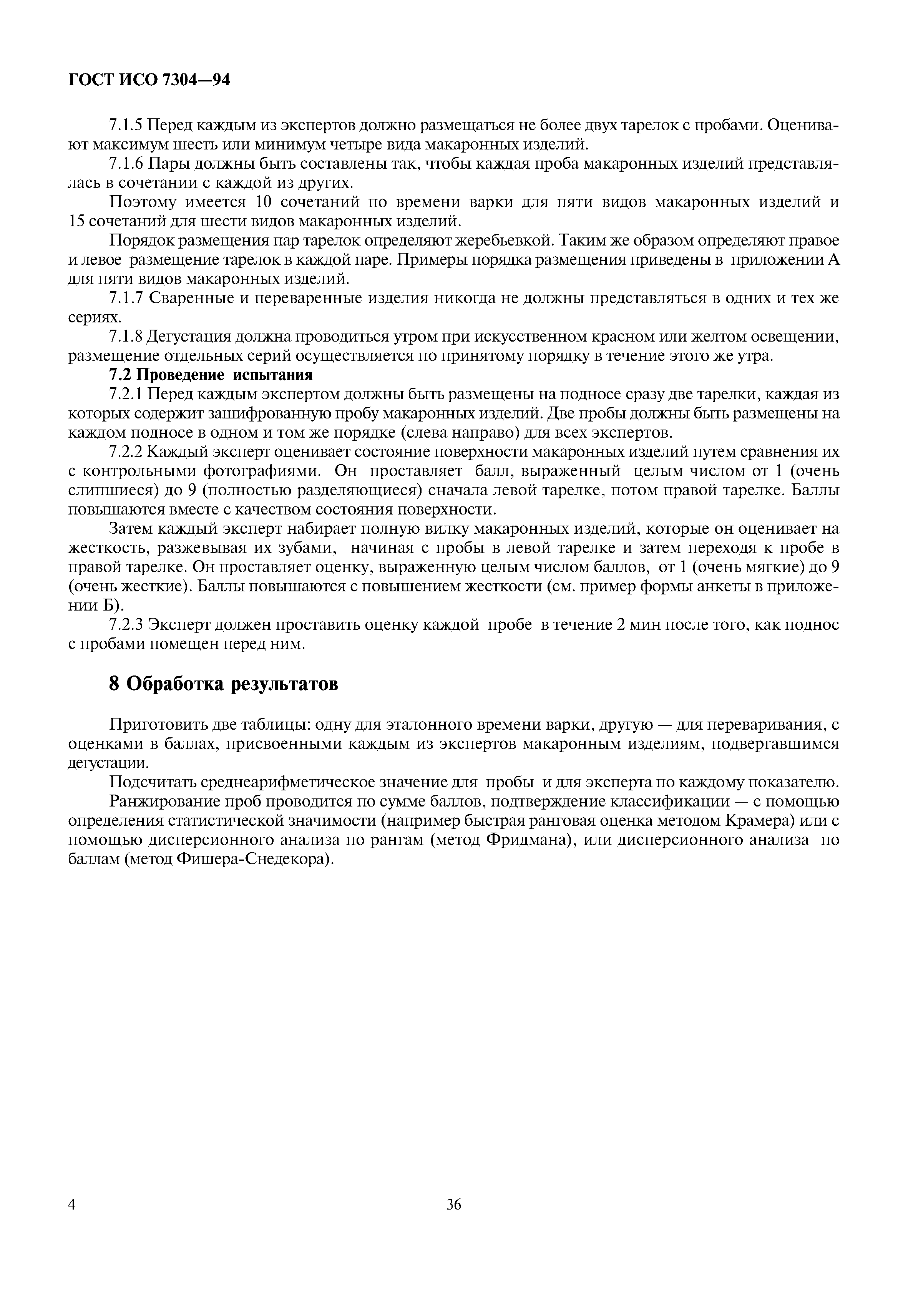 ГОСТ ИСО 7304—94

7.1.5 Перед каждым из экспертов должно размещаться не более двух тарелок с пробами. Оценивают максимум шесть или минимум четыре вида макаронных изделий.

7.1.6 Пары должны быть составлены так, чтобы каждая проба макаронных изделий представлялась в сочетании с каждой из других.

Поэтому имеется 10 сочетаний по времени варки для пяти видов макаронных изделий и 15 сочетаний для шести видов макаронных изделий.

Порядок размещения пар тарелок определяют жеребьевкой. Таким же образом определяют правое и левое размещение тарелок в каждой паре. Примеры порядка размещения приведены в приложении А для пяти видов макаронных изделий.

7.1.7 Сваренные и переваренные изделия никогда не должны представляться в одних и тех же сериях.

7.1.8 Дегустация должна проводиться утром при искусственном красном или желтом освещении, размещение отдельных серий осуществляется по принятому порядку в течение этого же утра.

7.2 Проведение испытания

7.2.1 Перед каждым экспертом должны быть размещены на подносе сразу две тарелки, каждая из которых содержит зашифрованную пробу макаронных изделий. Две пробы должны быть размещены на каждом подносе в одном и том же порядке (слева направо) для всех экспертов.

7.2.2 Каждый эксперт оценивает состояние поверхности макаронных изделий путем сравнения их с контрольными фотографиями. Он проставляет балл, выраженный целым числом от 1 (очень слипшиеся) до 9 (полностью разделяющиеся) сначала левой тарелке, потом правой тарелке. Баллы повышаются вместе с качеством состояния поверхности.

Затем каждый эксперт набирает полную вилку макаронных изделий, которые он оценивает на жесткость, разжевывая их зубами, начиная с пробы в левой тарелке и затем переходя к пробе в правой тарелке. Он проставляет оценку, выраженную целым числом баллов, от 1 (очень мягкие) до 9 (очень жесткие). Баллы повышаются с повышением жесткости (см. пример формы анкеты в приложении Б).

7.2.3 Эксперт должен проставить оценку каждой пробе в течение 2 мин после того, как поднос с пробами помещен перед ним.

8 Обработка результатов

Приготовить две таблицы: одну для эталонного времени варки, другую — для переваривания, с оценками в баллах, присвоенными каждым из экспертов макаронным изделиям, подвергавшимся дегустации.

Подсчитать среднеарифметическое значение для пробы и для эксперта по каждому показателю.

Ранжирование проб проводится по сумме баллов, подтверждение классификации — с помощью определения статистической значимости (например быстрая ранговая оценка методом Крамера) или с помощью дисперсионного анализа по рангам (метод Фридмана), или дисперсионного анализа по баллам (метод Фишера-Снедекора).

4

36